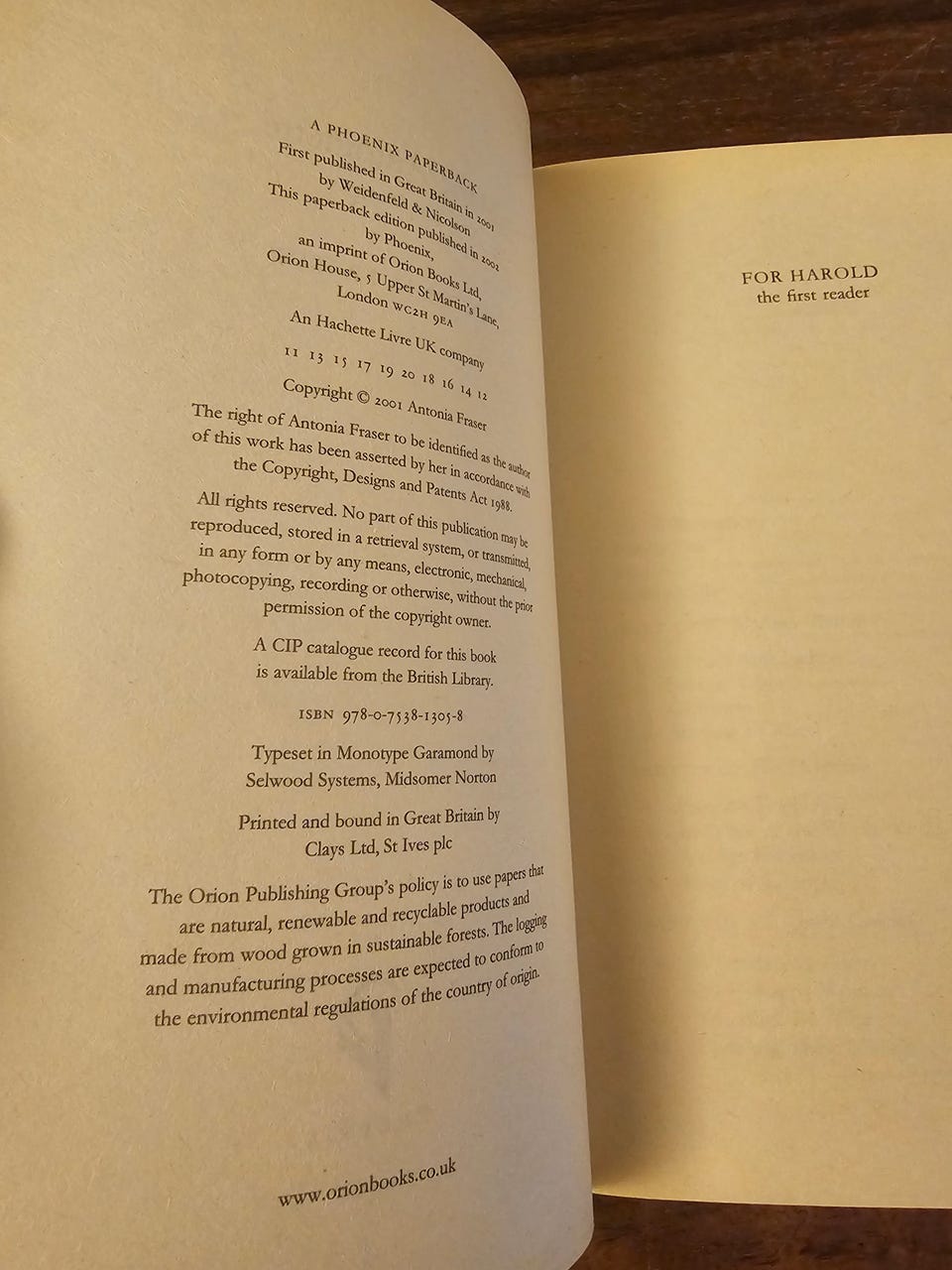 A PHOENIX PAPERBACK

First published in Great Britain in 2001
by Weidenfeld & Nicolson
This paperback edition published in 2002
by Phoenix,
an imprint of Orion Books Ltd,
Orion House, 5 Upper St Martin's Lane,
London WC2H 9EA

An Hachette Livre UK company

11 13 15 17 19 20 18 16 14 12

Copyright © 2001 Antonia Fraser

The right of Antonia Fraser to be identified as the author of this work has been asserted by her in accordance with the Copyright, Designs and Patents Act 1988.

All rights reserved. No part of this publication may be reproduced, stored in a retrieval system, or transmitted, in any form or by any means, electronic, mechanical, photocopying, recording or otherwise, without the prior permission of the copyright owner.

A CIP catalogue record for this book
is available from the British Library.

ISBN 978-0-7538-1305-8

Typeset in Monotype Garamond by
Selwood Systems, Midsomer Norton

Printed and bound in Great Britain by
Clays Ltd, St Ives plc

The Orion Publishing Group's policy is to use papers that are natural, renewable and recyclable products and made from wood grown in sustainable forests. The logging and manufacturing processes are expected to conform to the environmental regulations of the country of origin.

www.orionbooks.co.uk

FOR HAROLD
the first reader